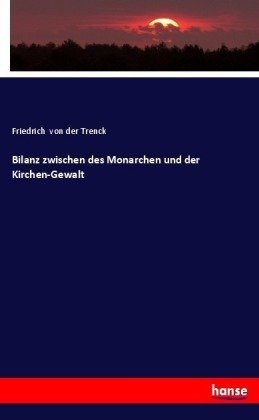 Friedrich von der Trenck

Bilanz zwischen des Monarchen und der Kirchen-Gewalt

hanse